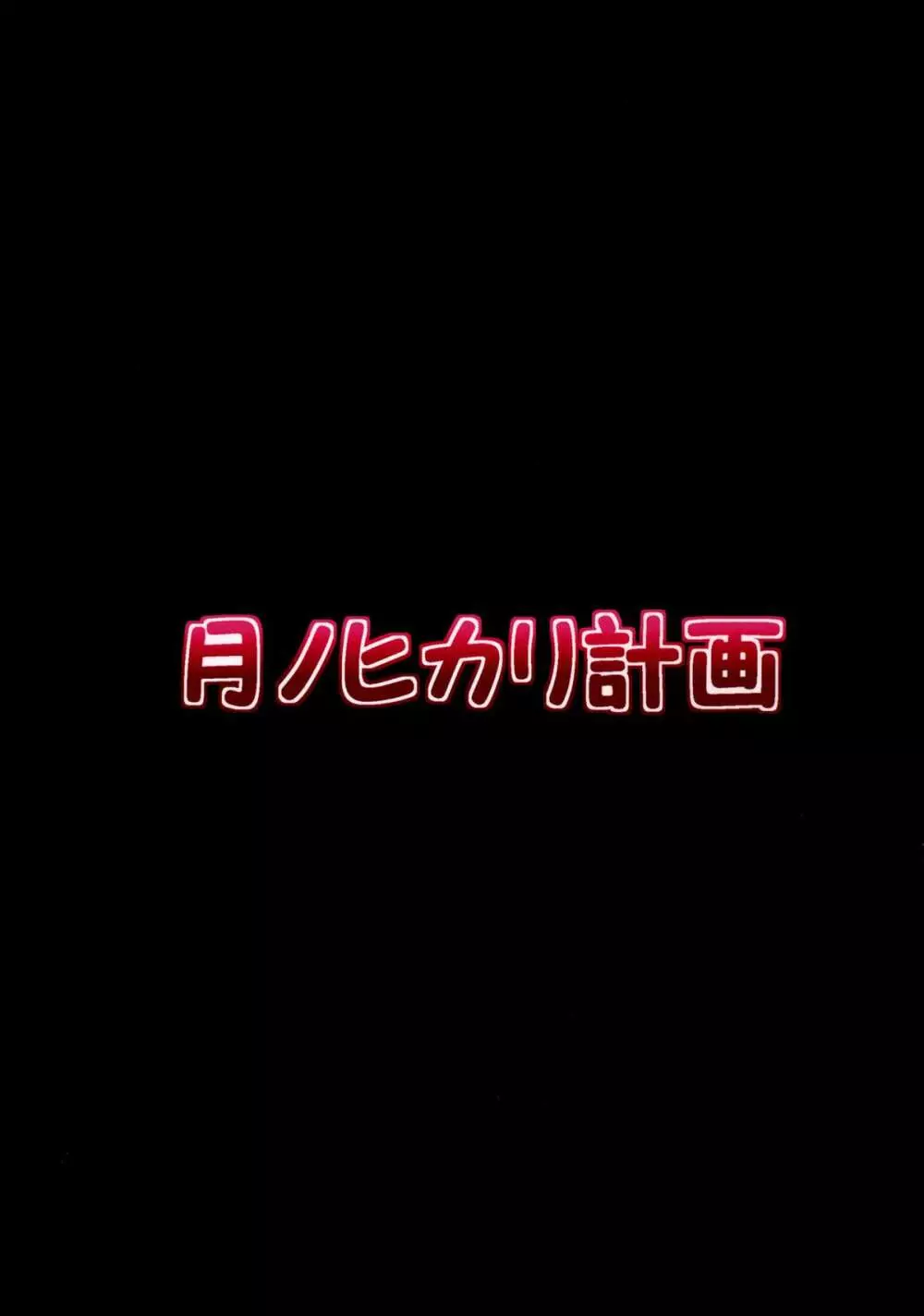 月ノヒカリ計画